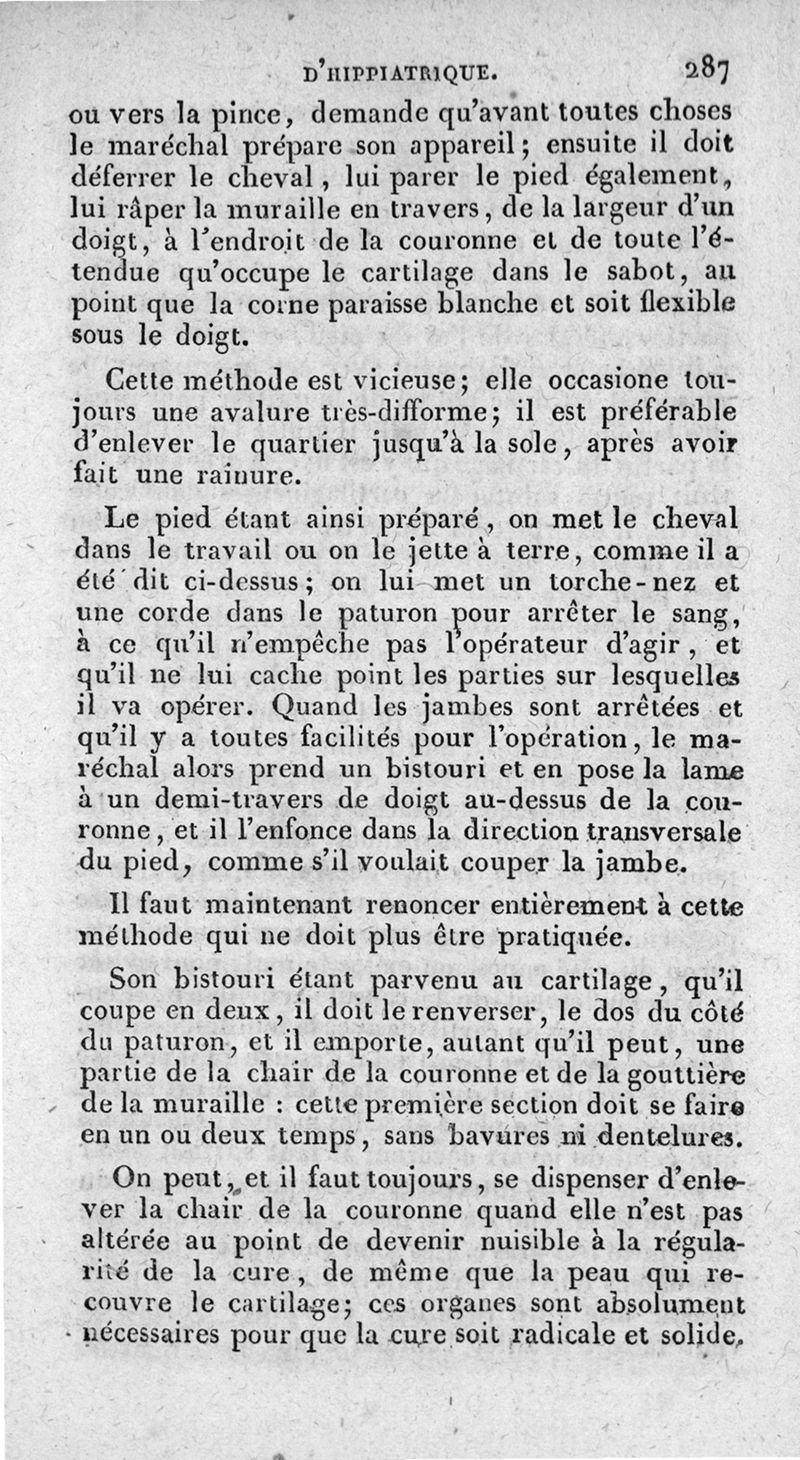 D'HIPPIATRIQUE. 287

ou vers la pince, demande qu'avant toutes choses le maréchal prépare son appareil; ensuite il doit déferrer le cheval, lui parer le pied également, lui râper la muraille en travers, de la largeur d'un doigt, à l'endroit de la couronne et de toute l'étendue qu'occupe le cartilage dans le sabot, au point que la corne paraisse blanche et soit flexible sous le doigt.

Cette méthode est vicieuse; elle occasione toujours une avalure très-difforme; il est préférable d'enlever le quartier jusqu'à la sole, après avoir fait une rainure.

Le pied étant ainsi préparé, on met le cheval dans le travail ou on le jette à terre, comme il a été dit ci-dessus; on lui met un torche-nez et une corde dans le paturon pour arrêter le sang, à ce qu'il n'empêche pas l'opérateur d'agir, et qu'il ne lui cache point les parties sur lesquelles il va opérer. Quand les jambes sont arrêtées et qu'il y a toutes facilités pour l'opération, le maréchal alors prend un bistouri et en pose la lame à un demi-travers de doigt au-dessus de la couronne, et il l'enfonce dans la direction transversale du pied, comme s'il voulait couper la jambe.

Il faut maintenant renoncer entièrement à cette méthode qui ne doit plus être pratiquée.

Son bistouri étant parvenu au cartilage, qu'il coupe en deux, il doit le renverser, le dos du côté du paturon, et il emporte, autant qu'il peut, une partie de la chair de la couronne et de la gouttière de la muraille : cette première section doit se faire en un ou deux temps, sans bavures ni dentelures.

On peut, et il faut toujours, se dispenser d'enlever la chair de la couronne quand elle n'est pas altérée au point de devenir nuisible à la régularité de la cure, de même que la peau qui recouvre le cartilage; ces organes sont absolument nécessaires pour que la cure soit radicale et solide.